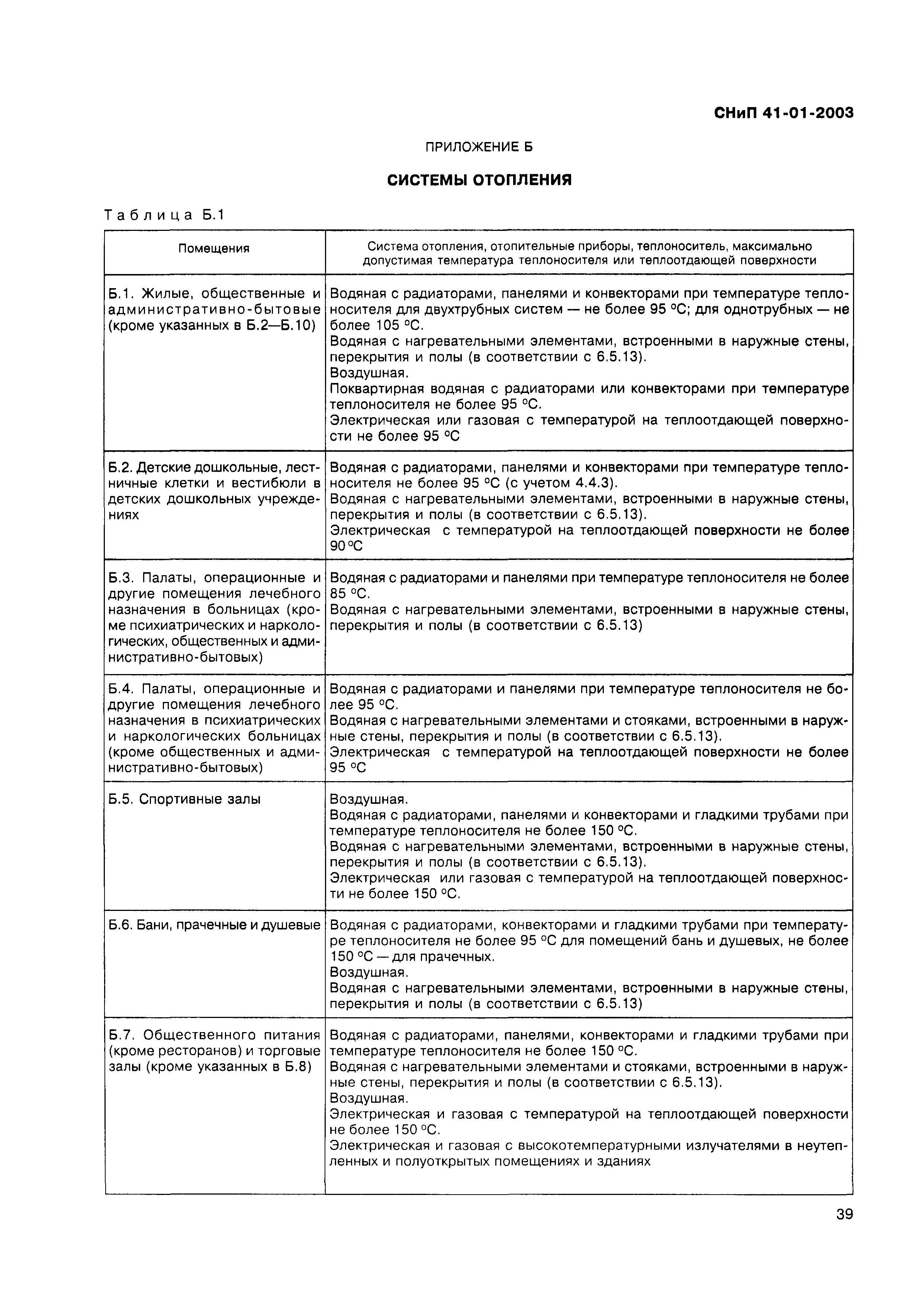 СНиП 41-01-2003

ПРИЛОЖЕНИЕ Б

СИСТЕМЫ ОТОПЛЕНИЯ

Таблица Б.1

| Помещения | Система отопления, отопительные приборы, теплоноситель, максимально допустимая температура теплоносителя или теплоотдающей поверхности |
|---|---|
| Б.1. Жилые, общественные и административно-бытовые (кроме указанных в Б.2—Б.10) | Водяная с радиаторами, панелями и конвекторами при температуре теплоносителя для двухтрубных систем — не более 95 °С; для однотрубных — не более 105 °С. Водяная с нагревательными элементами, встроенными в наружные стены, перекрытия и полы (в соответствии с 6.5.13). Воздушная. Поквартирная водяная с радиаторами или конвекторами при температуре теплоносителя не более 95 °С. Электрическая или газовая с температурой на теплоотдающей поверхности не более 95 °С |
| Б.2. Детские дошкольные, лестничные клетки и вестибюли в детских дошкольных учреждениях | Водяная с радиаторами, панелями и конвекторами при температуре теплоносителя не более 95 °С (с учетом 4.4.3). Водяная с нагревательными элементами, встроенными в наружные стены, перекрытия и полы (в соответствии с 6.5.13). Электрическая с температурой на теплоотдающей поверхности не более 90 °С |
| Б.3. Палаты, операционные и другие помещения лечебного назначения в больницах (кроме психиатрических и наркологических, общественных и административно-бытовых) | Водяная с радиаторами и панелями при температуре теплоносителя не более 85 °С. Водяная с нагревательными элементами, встроенными в наружные стены, перекрытия и полы (в соответствии с 6.5.13) |
| Б.4. Палаты, операционные и другие помещения лечебного назначения в психиатрических и наркологических больницах (кроме общественных и административно-бытовых) | Водяная с радиаторами и панелями при температуре теплоносителя не более 95 °С. Водяная с нагревательными элементами и стояками, встроенными в наружные стены, перекрытия и полы (в соответствии с 6.5.13). Электрическая с температурой на теплоотдающей поверхности не более 95 °С |
| Б.5. Спортивные залы | Воздушная. Водяная с радиаторами, панелями и конвекторами и гладкими трубами при температуре теплоносителя не более 150 °С. Водяная с нагревательными элементами, встроенными в наружные стены, перекрытия и полы (в соответствии с 6.5.13). Электрическая или газовая с температурой на теплоотдающей поверхности не более 150 °С. |
| Б.6. Бани, прачечные и душевые | Водяная с радиаторами, конвекторами и гладкими трубами при температуре теплоносителя не более 95 °С для помещений бань и душевых, не более 150 °С — для прачечных. Воздушная. Водяная с нагревательными элементами, встроенными в наружные стены, перекрытия и полы (в соответствии с 6.5.13) |
| Б.7. Общественного питания (кроме ресторанов) и торговые залы (кроме указанных в Б.8) | Водяная с радиаторами, панелями, конвекторами и гладкими трубами при температуре теплоносителя не более 150 °С. Водяная с нагревательными элементами и стояками, встроенными в наружные стены, перекрытия и полы (в соответствии с 6.5.13). Воздушная. Электрическая и газовая с температурой на теплоотдающей поверхности не более 150 °С. Электрическая и газовая с высокотемпературными излучателями в неутепленных и полуоткрытых помещениях и зданиях |

39